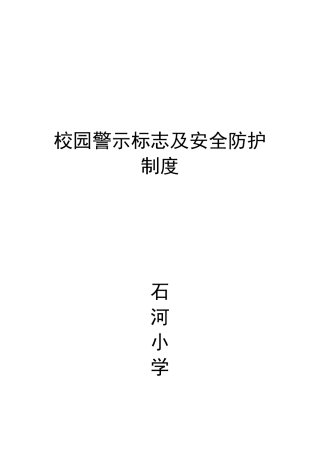 校园警示标志及安全防护制度

石
河
小
学